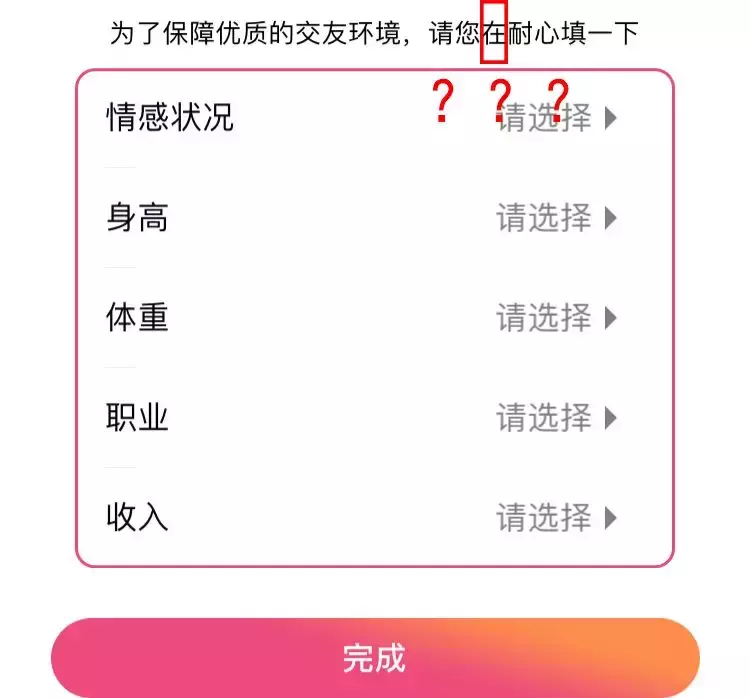 为了保障优质的交友环境，请您在耐心填一下

? ? ?

情感状况 请选择

身高 请选择

体重 请选择

职业 请选择

收入 请选择

完成